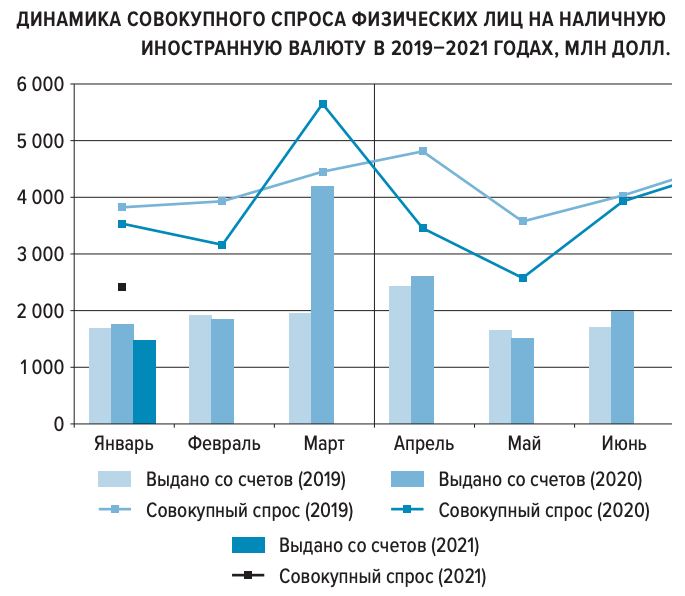 ДИНАМИКА СОВОКУПНОГО СПРОСА ФИЗИЧЕСКИХ ЛИЦ НА НАЛИЧНУЮ ИНОСТРАННУЮ ВАЛЮТУ В 2019–2021 ГОДАХ, МЛН ДОЛЛ.

6 000
5 000
4 000
3 000
2 000
1 000
0

Январь
Февраль
Март
Апрель
Май
Июнь

Выдано со счетов (2019)
Выдано со счетов (2020)
Совокупный спрос (2019)
Совокупный спрос (2020)
Выдано со счетов (2021)
Совокупный спрос (2021)